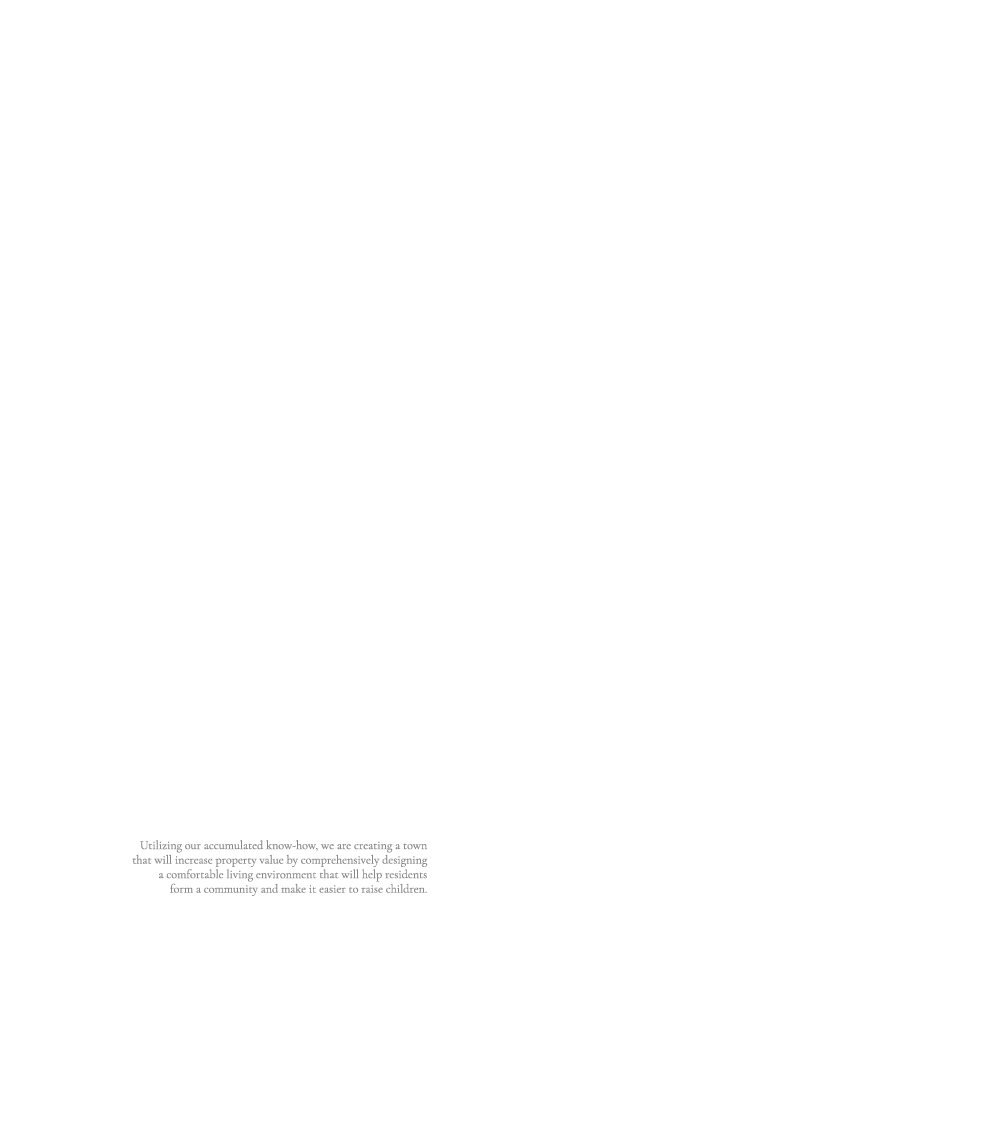 Utilizing our accumulated know-how, we are creating a town that will increase property value by comprehensively designing a comfortable living environment that will help residents form a community and make it easier to raise children.